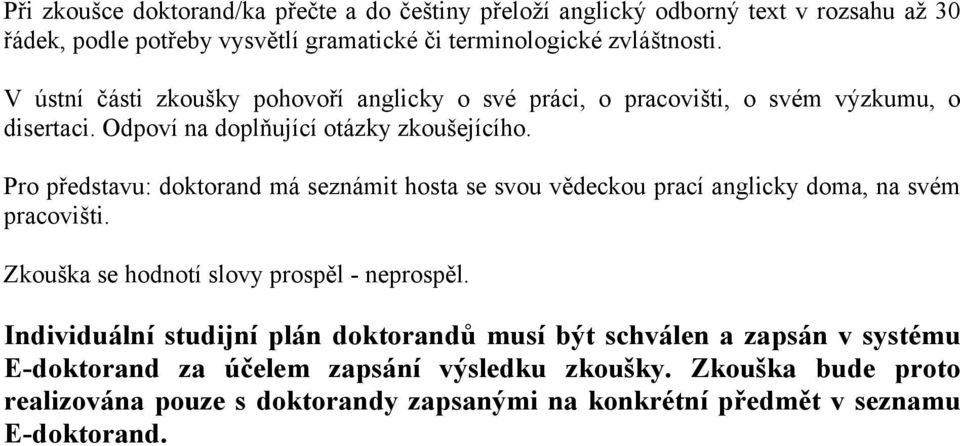 Při zkoušce doktorand/ka přečte a do češtiny přeloží anglický odborný text v rozsahu až 30 řádek, podle potřeby vysvětlí gramatické či terminologické zvláštnosti.

V ústní části zkoušky pohovoří anglicky o své práci, o pracovišti, o svém výzkumu, o disertaci. Odpoví na doplňující otázky zkoušejícího.

Pro představu: doktorand má seznámit hosta se svou vědeckou prací anglicky doma, na svém pracovišti.

Zkouška se hodnotí slovy prospěl - neprospěl.

Individuální studijní plán doktorandů musí být schválen a zapsán v systému E-doktorand za účelem zapsání výsledku zkoušky. Zkouška bude proto realizována pouze s doktorandy zapsanými na konkrétní předmět v seznamu E-doktorand.